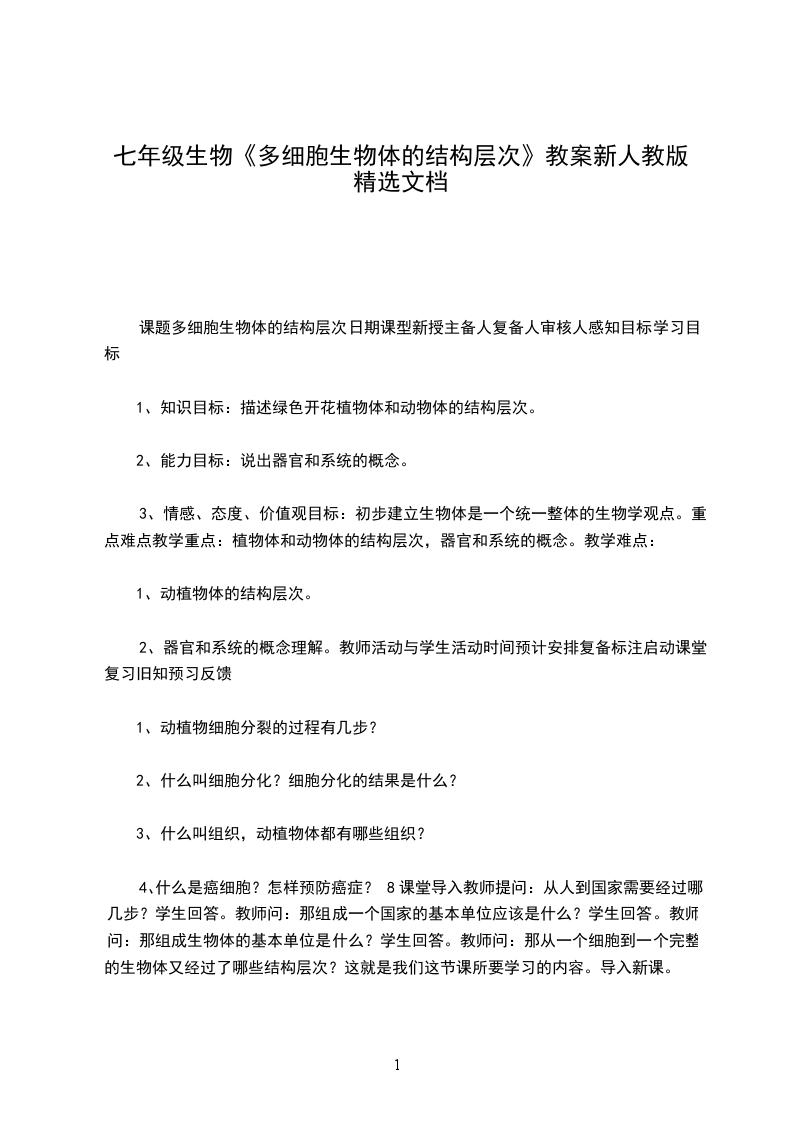 七年级生物《多细胞生物体的结构层次》教案新人教版精选文档

课题多细胞生物体的结构层次日期课型新授主备人复备人审核人感知目标学习目标

1、知识目标：描述绿色开花植物体和动物体的结构层次。

2、能力目标：说出器官和系统的概念。

3、情感、态度、价值观目标：初步建立生物体是一个统一整体的生物学观点。重点难点教学重点：植物体和动物体的结构层次，器官和系统的概念。教学难点：

1、动植物体的结构层次。

2、器官和系统的概念理解。教师活动与学生活动时间预计安排复备标注启动课堂复习旧知预习反馈

1、动植物细胞分裂的过程有几步？

2、什么叫细胞分化？细胞分化的结果是什么？

3、什么叫组织，动植物体都有哪些组织？

4、什么是癌细胞？怎样预防癌症？ 8 课堂导入教师提问：从人到国家需要经过哪几步？学生回答。教师问：那组成一个国家的基本单位应该是什么？学生回答。教师问：那组成生物体的基本单位是什么？学生回答。教师问：那从一个细胞到一个完整的生物体又经过了哪些结构层次？这就是我们这节课所要学习的内容。导入新课。

1